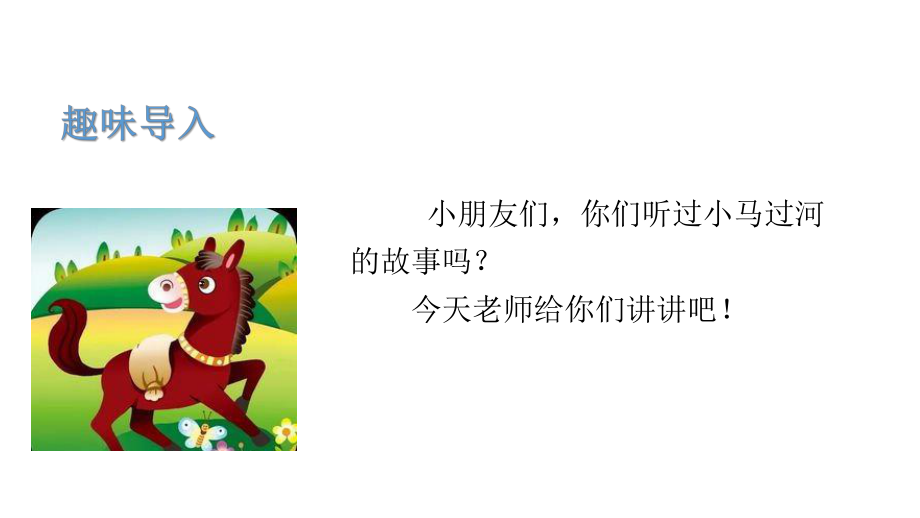 趣味导入

小朋友们，你们听过小马过河的故事吗？

今天老师给你们讲讲吧！